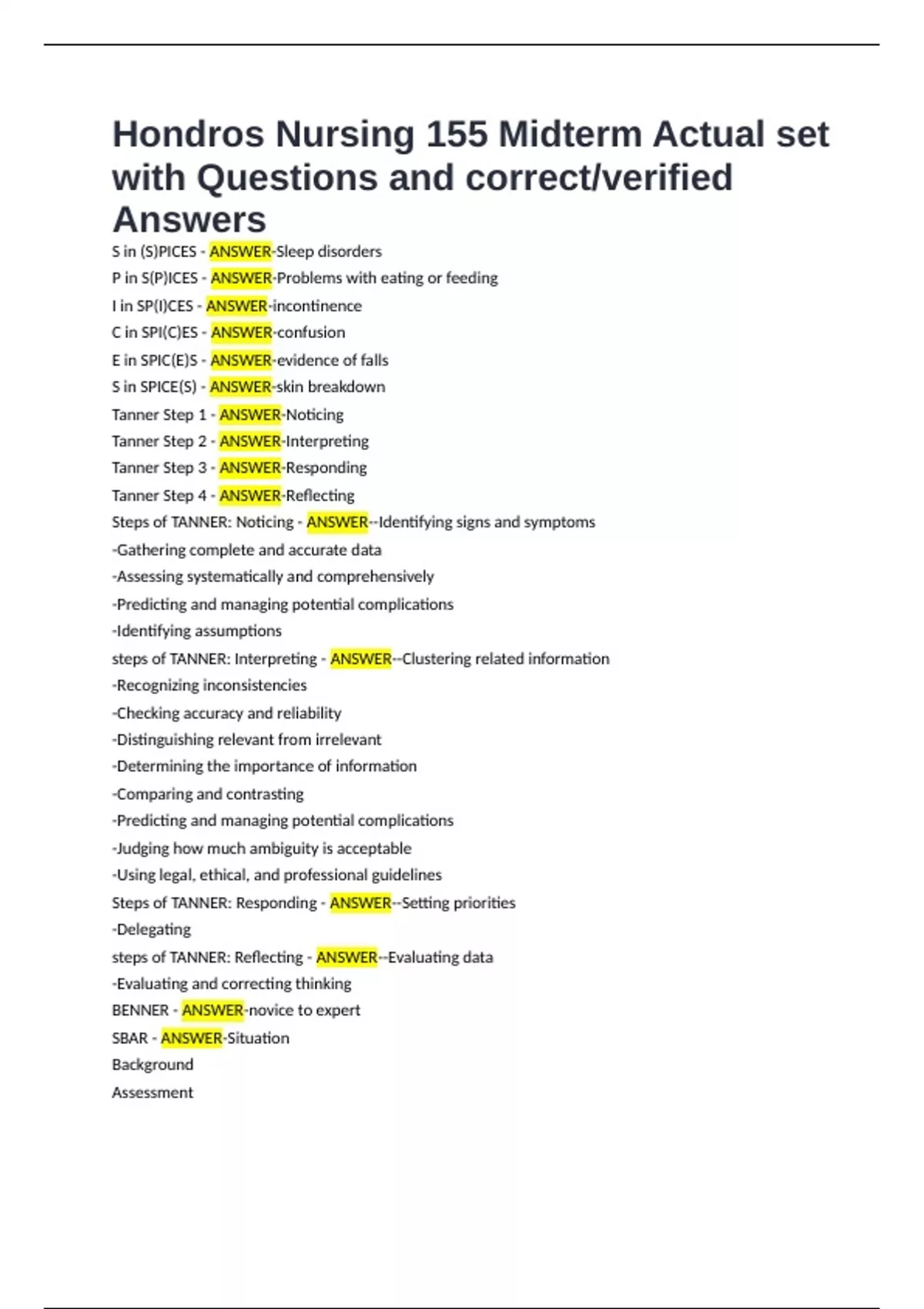 Hondros Nursing 155 Midterm Actual set with Questions and correct/verified Answers

S in (S)PICES - ANSWER-Sleep disorders

P in S(P)ICES - ANSWER-Problems with eating or feeding

I in SP(I)CES - ANSWER-incontinence

C in SPI(C)ES - ANSWER-confusion

E in SPIC(E)S - ANSWER-evidence of falls

S in SPICE(S) - ANSWER-skin breakdown

Tanner Step 1 - ANSWER-Noticing

Tanner Step 2 - ANSWER-Interpreting

Tanner Step 3 - ANSWER-Responding

Tanner Step 4 - ANSWER-Reflecting

Steps of TANNER: Noticing - ANSWER--Identifying signs and symptoms

-Gathering complete and accurate data

-Assessing systematically and comprehensively

-Predicting and managing potential complications

-Identifying assumptions

steps of TANNER: Interpreting - ANSWER--Clustering related information

-Recognizing inconsistencies

-Checking accuracy and reliability

-Distinguishing relevant from irrelevant

-Determining the importance of information

-Comparing and contrasting

-Predicting and managing potential complications

-Judging how much ambiguity is acceptable

-Using legal, ethical, and professional guidelines

Steps of TANNER: Responding - ANSWER--Setting priorities

-Delegating

steps of TANNER: Reflecting - ANSWER--Evaluating data

-Evaluating and correcting thinking

BENNER - ANSWER-novice to expert

SBAR - ANSWER-Situation

Background

Assessment